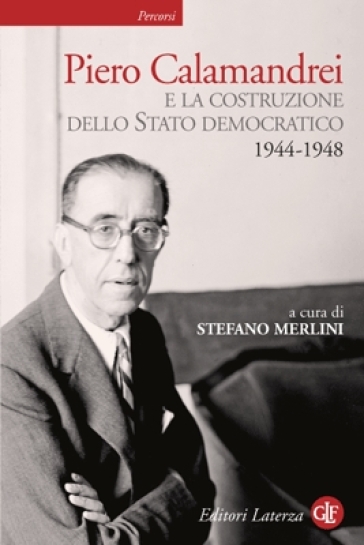 Percorsi

Piero Calamandrei
E LA COSTRUZIONE DELLO STATO DEMOCRATICO
1944-1948

a cura di
STEFANO MERLINI

Editori Laterza GLF